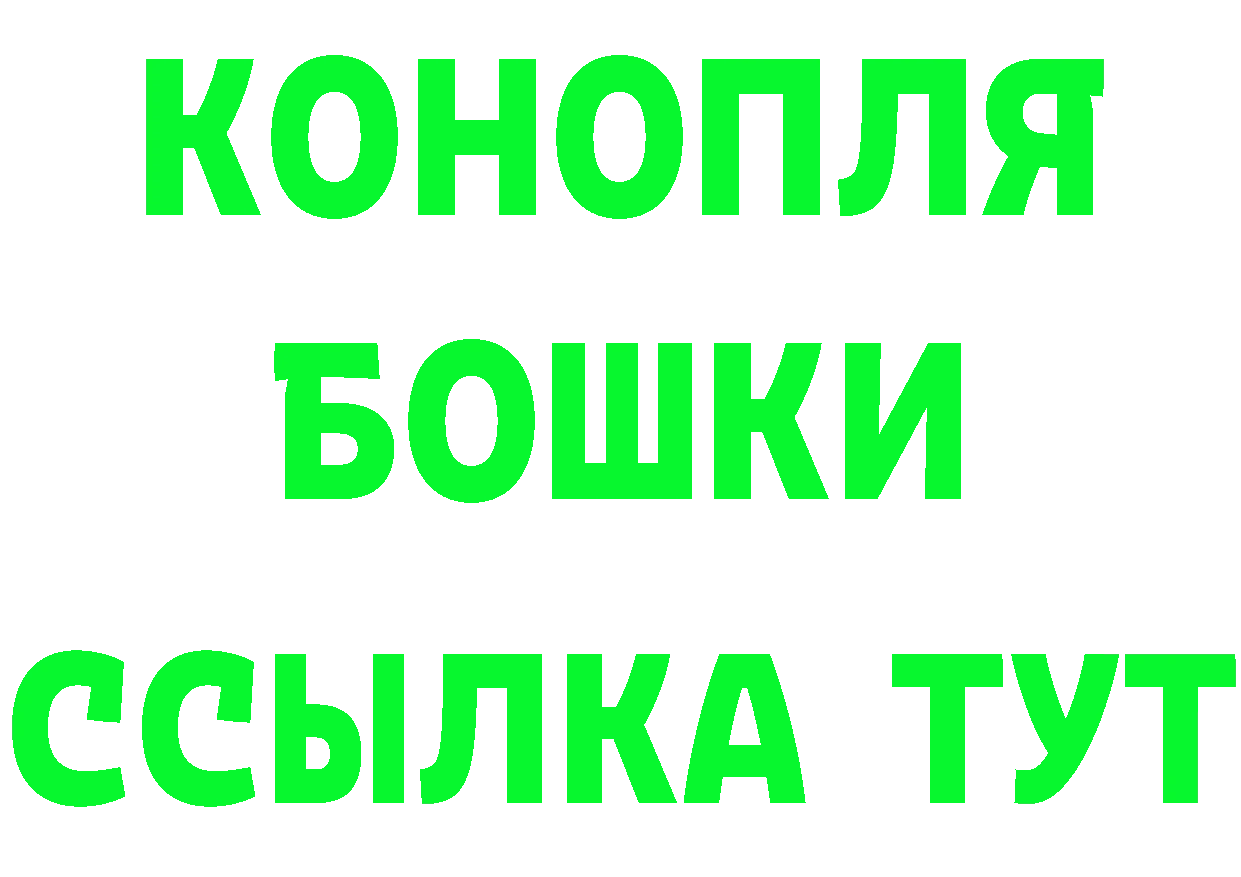 КОНОПЛЯ
БОШКИ
ССЫЛКА ТУТ